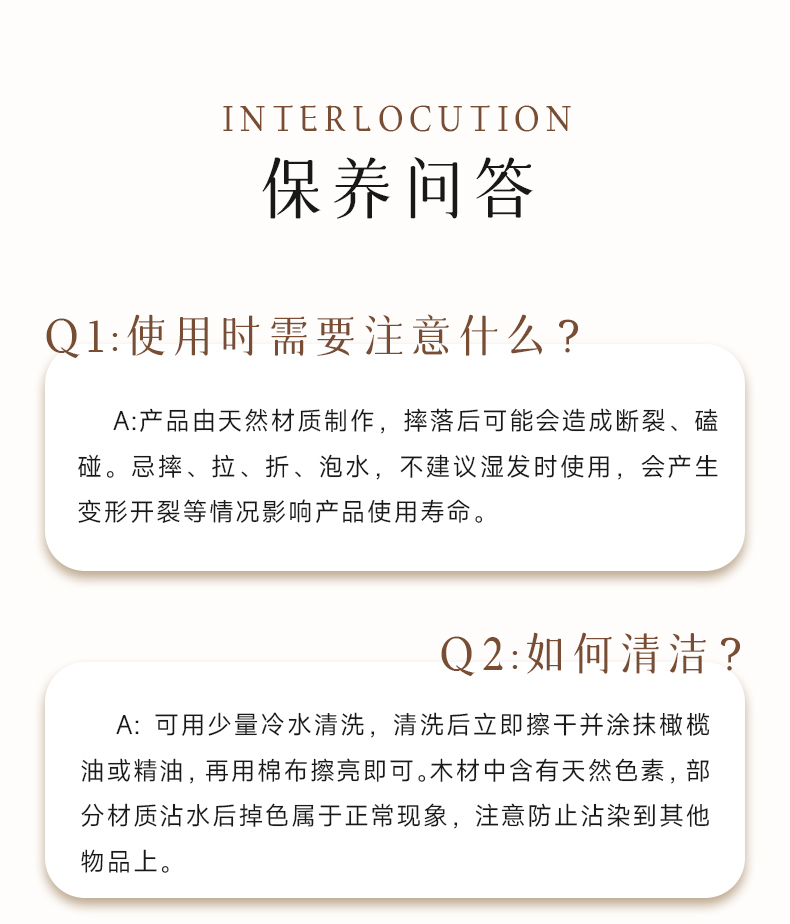 INTERLOCUTION
保养问答

Q1:使用时需要注意什么?

A:产品由天然材质制作，摔落后可能会造成断裂、磕碰。忌摔、拉、折、泡水，不建议湿发时使用，会产生变形开裂等情况影响产品使用寿命。

Q2:如何清洁?

A:可用少量冷水清洗，清洗后立即擦干并涂抹橄榄油或精油，再用棉布擦亮即可。木材中含有天然色素，部分材质沾水后掉色属于正常现象，注意防止沾染到其他物品上。